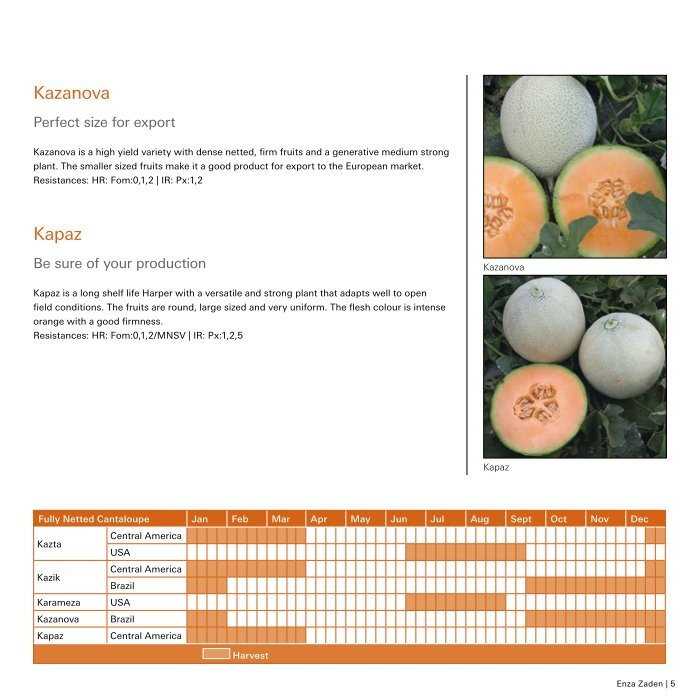 Kazanova

Perfect size for export

Kazanova is a high yield variety with dense netted, firm fruits and a generative medium strong plant. The smaller sized fruits make it a good product for export to the European market.
Resistances: HR: Fom:0,1,2 | IR: Px:1,2

Kapaz

Be sure of your production

Kapaz is a long shelf life Harper with a versatile and strong plant that adapts well to open field conditions. The fruits are round, large sized and very uniform. The flesh colour is intense orange with a good firmness.
Resistances: HR: Fom:0,1,2/MNSV | IR: Px:1,2,5

Kazanova

Kapaz

| Fully Netted Cantaloupe | | Jan | Feb | Mar | Apr | May | Jun | Jul | Aug | Sept | Oct | Nov | Dec |
|---|---|---|---|---|---|---|---|---|---|---|---|---|---|
| Kazta | Central America | | | | | | | | | | | | |
| | USA | | | | | | | | | | | | |
| Kazik | Central America | | | | | | | | | | | | |
| | Brazil | | | | | | | | | | | | |
| Karameza | USA | | | | | | | | | | | | |
| Kazanova | Brazil | | | | | | | | | | | | |
| Kapaz | Central America | | | | | | | | | | | | |

Harvest

Enza Zaden | 5